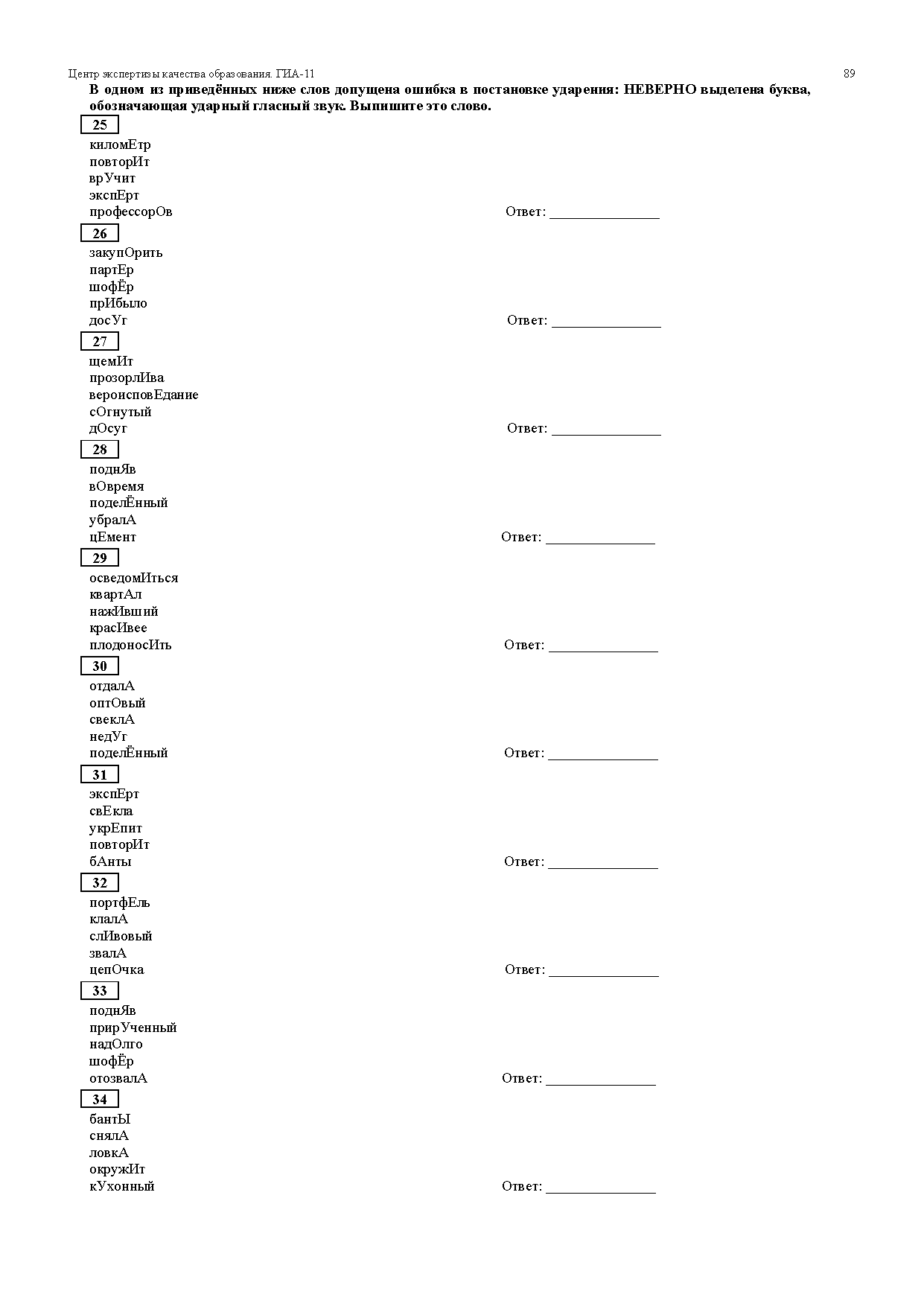 Центр экспертизы качества образования. ГИА-11 89

В одном из приведённых ниже слов допущена ошибка в постановке ударения: НЕВЕРНО выделена буква, обозначающая ударный гласный звук. Выпишите это слово.

25
киломЕтр
повторИт
врУчит
экспЕрт
профессорОв Ответ: _______________

26
закупОрить
партЕр
шофЁр
прИбыло
досУг Ответ: _______________

27
щемИт
прозорлИва
вероисповЕдание
сОгнутый
дОсуг Ответ: _______________

28
поднЯв
вОвремя
поделЁнный
убралА
цЕмент Ответ: _______________

29
осведомИться
квартАл
нажИвший
красИвее
плодоносИть Ответ: _______________

30
отдалА
оптОвый
свеклА
недУг
поделЁнный Ответ: _______________

31
экспЕрт
свЕкла
укрЕпит
повторИт
бАнты Ответ: _______________

32
портфЕль
клалА
слИвовый
звалА
цепОчка Ответ: _______________

33
поднЯв
прирУченный
надОлго
шофЁр
отозвалА Ответ: _______________

34
бантЫ
снялА
ловкА
окружИт
кУхонный Ответ: _______________